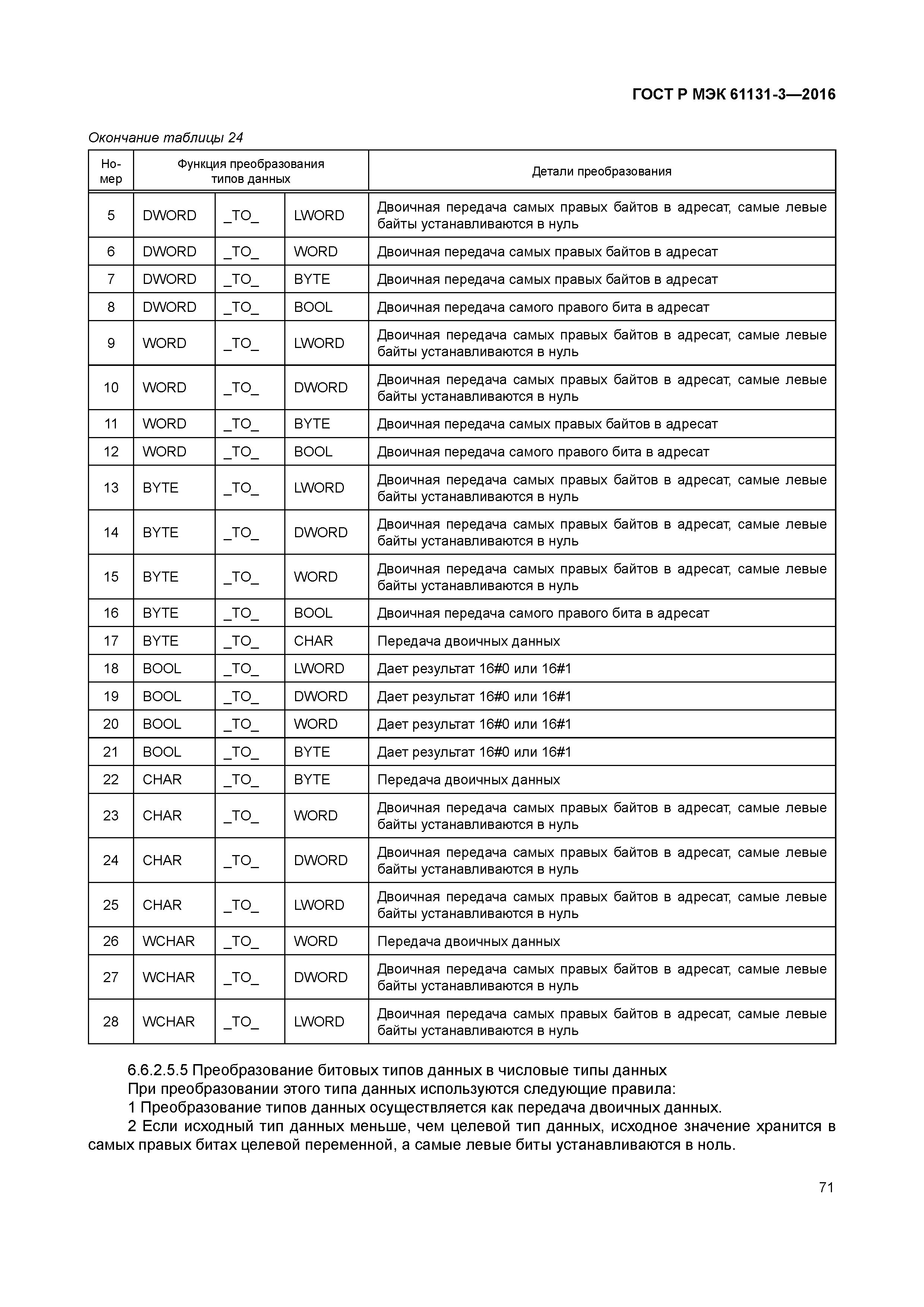 ГОСТ Р МЭК 61131-3—2016

Окончание таблицы 24

| Номер | Функция преобразования типов данных | | | Детали преобразования |
|---|---|---|---|---|
| 5 | DWORD | _TO_ | LWORD | Двоичная передача самых правых байтов в адресат, самые левые байты устанавливаются в нуль |
| 6 | DWORD | _TO_ | WORD | Двоичная передача самых правых байтов в адресат |
| 7 | DWORD | _TO_ | BYTE | Двоичная передача самых правых байтов в адресат |
| 8 | DWORD | _TO_ | BOOL | Двоичная передача самого правого бита в адресат |
| 9 | WORD | _TO_ | LWORD | Двоичная передача самых правых байтов в адресат, самые левые байты устанавливаются в нуль |
| 10 | WORD | _TO_ | DWORD | Двоичная передача самых правых байтов в адресат, самые левые байты устанавливаются в нуль |
| 11 | WORD | _TO_ | BYTE | Двоичная передача самых правых байтов в адресат |
| 12 | WORD | _TO_ | BOOL | Двоичная передача самого правого бита в адресат |
| 13 | BYTE | _TO_ | LWORD | Двоичная передача самых правых байтов в адресат, самые левые байты устанавливаются в нуль |
| 14 | BYTE | _TO_ | DWORD | Двоичная передача самых правых байтов в адресат, самые левые байты устанавливаются в нуль |
| 15 | BYTE | _TO_ | WORD | Двоичная передача самых правых байтов в адресат, самые левые байты устанавливаются в нуль |
| 16 | BYTE | _TO_ | BOOL | Двоичная передача самого правого бита в адресат |
| 17 | BYTE | _TO_ | CHAR | Передача двоичных данных |
| 18 | BOOL | _TO_ | LWORD | Дает результат 16#0 или 16#1 |
| 19 | BOOL | _TO_ | DWORD | Дает результат 16#0 или 16#1 |
| 20 | BOOL | _TO_ | WORD | Дает результат 16#0 или 16#1 |
| 21 | BOOL | _TO_ | BYTE | Дает результат 16#0 или 16#1 |
| 22 | CHAR | _TO_ | BYTE | Передача двоичных данных |
| 23 | CHAR | _TO_ | WORD | Двоичная передача самых правых байтов в адресат, самые левые байты устанавливаются в нуль |
| 24 | CHAR | _TO_ | DWORD | Двоичная передача самых правых байтов в адресат, самые левые байты устанавливаются в нуль |
| 25 | CHAR | _TO_ | LWORD | Двоичная передача самых правых байтов в адресат, самые левые байты устанавливаются в нуль |
| 26 | WCHAR | _TO_ | WORD | Передача двоичных данных |
| 27 | WCHAR | _TO_ | DWORD | Двоичная передача самых правых байтов в адресат, самые левые байты устанавливаются в нуль |
| 28 | WCHAR | _TO_ | LWORD | Двоичная передача самых правых байтов в адресат, самые левые байты устанавливаются в нуль |

6.6.2.5.5 Преобразование битовых типов данных в числовые типы данных

При преобразовании этого типа данных используются следующие правила:

1 Преобразование типов данных осуществляется как передача двоичных данных.

2 Если исходный тип данных меньше, чем целевой тип данных, исходное значение хранится в самых правых битах целевой переменной, а самые левые биты устанавливаются в ноль.

71